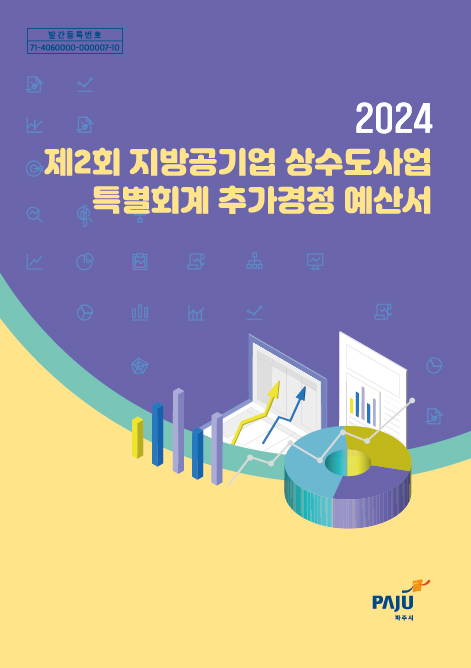 발간등록번호
71-4060000-000007-10

2024
제2회 지방공기업 상수도사업
특별회계 추가경정 예산서

PAJU
파주시